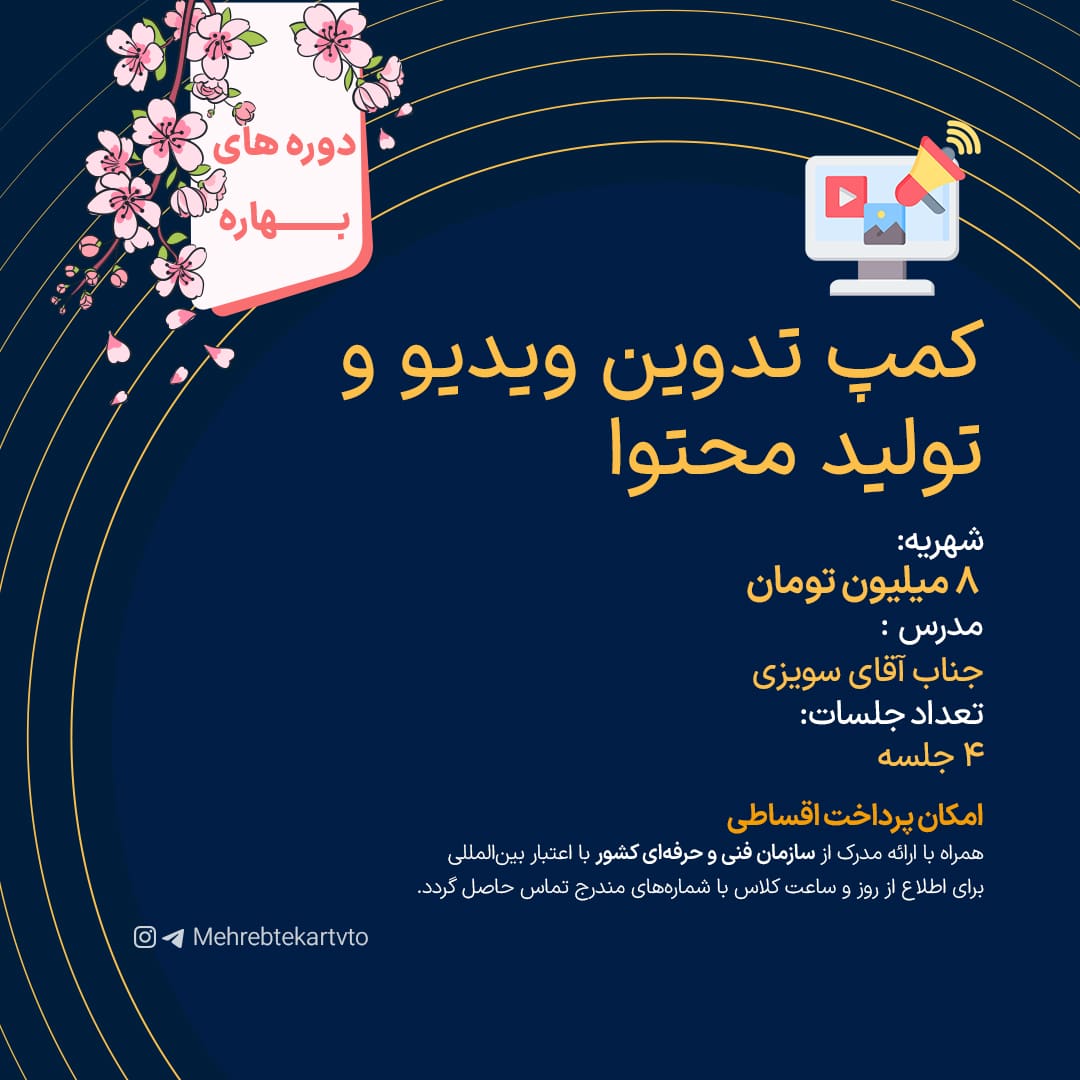 دوره های
بـــهاره

کمپ تدوین ویدیو و تولید محتوا

شهریه:
۸ میلیون تومان
مدرس :
جناب آقای سویزی
تعداد جلسات:
۴ جلسه

امکان پرداخت اقساطی
همراه با ارائه مدرک از سازمان فنی و حرفه‌ای کشور با اعتبار بین‌المللی
برای اطلاع از روز و ساعت کلاس با شماره‌های مندرج تماس حاصل گردد.

Mehrebtekartvto